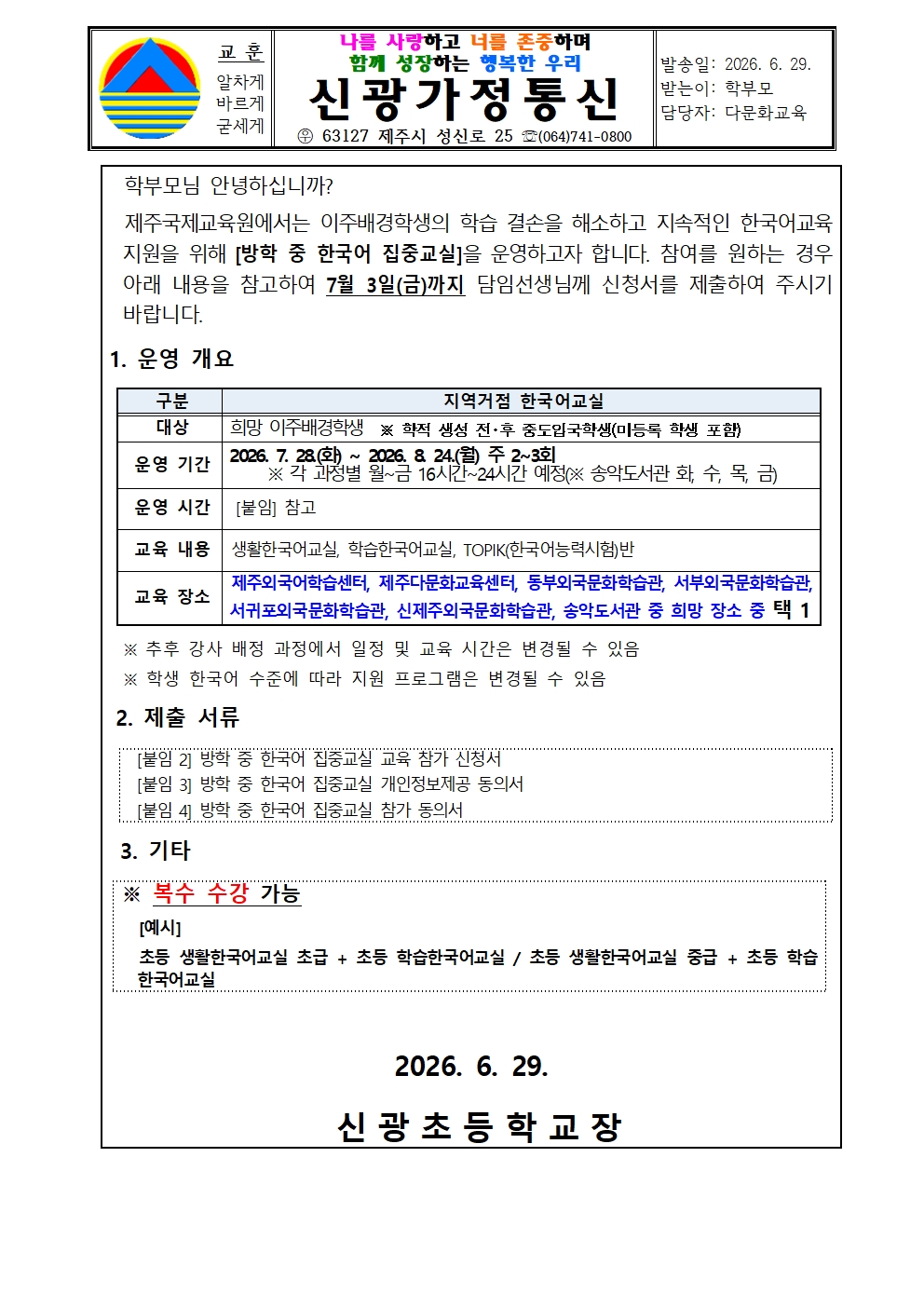 교 훈
알차게
바르게
굳세게

나를 사랑하고 너를 존중하며
함께 성장하는 행복한 우리
신광가정통신
㉾ 63127 제주시 성신로 25 ☏(064)741-0800

발송일: 2026. 6. 29.
받는이: 학부모
담당자: 다문화교육

학부모님 안녕하십니까?

제주국제교육원에서는 이주배경학생의 학습 결손을 해소하고 지속적인 한국어교육 지원을 위해 [방학 중 한국어 집중교실]을 운영하고자 합니다. 참여를 원하는 경우 아래 내용을 참고하여 7월 3일(금)까지 담임선생님께 신청서를 제출하여 주시기 바랍니다.

1. 운영 개요

| 구분 | 지역거점 한국어교실 |
|---|---|
| 대상 | 희망 이주배경학생 ※ 학적 생성 전·후 중도입국학생(미등록 학생 포함) |
| 운영 기간 | 2026. 7. 28.(화) ~ 2026. 8. 24.(월) 주 2~3회 ※ 각 과정별 월~금 16시간~24시간 예정(※ 송악도서관 화, 수, 목, 금) |
| 운영 시간 | [붙임] 참고 |
| 교육 내용 | 생활한국어교실, 학습한국어교실, TOPIK(한국어능력시험)반 |
| 교육 장소 | 제주외국어학습센터, 제주다문화교육센터, 동부외국문화학습관, 서부외국문화학습관, 서귀포외국문화학습관, 신제주외국문화학습관, 송악도서관 중 희망 장소 중 택 1 |

※ 추후 강사 배정 과정에서 일정 및 교육 시간은 변경될 수 있음
※ 학생 한국어 수준에 따라 지원 프로그램은 변경될 수 있음

2. 제출 서류

[붙임 2] 방학 중 한국어 집중교실 교육 참가 신청서
[붙임 3] 방학 중 한국어 집중교실 개인정보제공 동의서
[붙임 4] 방학 중 한국어 집중교실 참가 동의서

3. 기타

※ 복수 수강 가능
[예시]
초등 생활한국어교실 초급 + 초등 학습한국어교실 / 초등 생활한국어교실 중급 + 초등 학습한국어교실

2026. 6. 29.

신광초등학교장